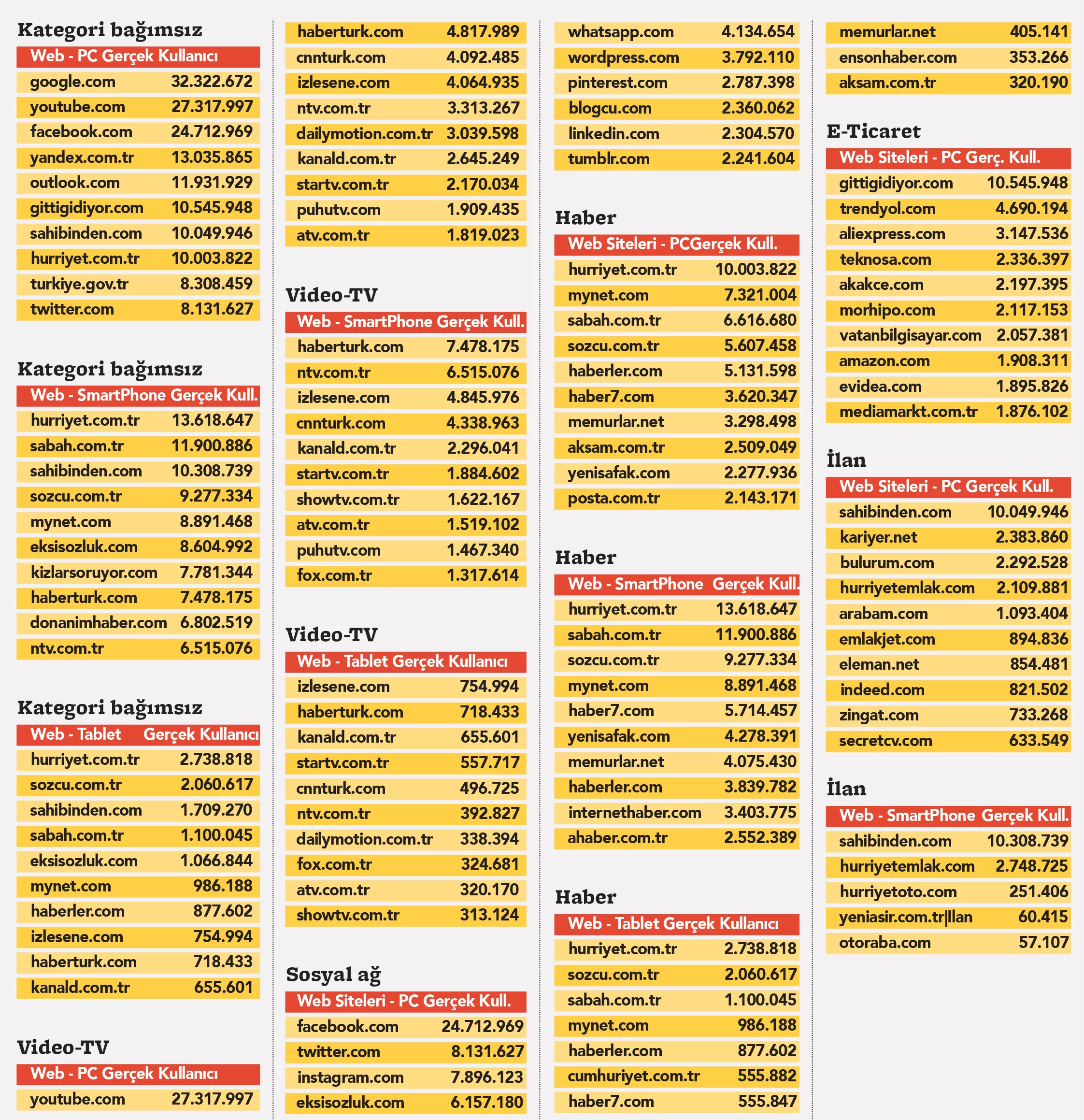 Kategori bağımsız

| Web - PC Gerçek Kullanıcı | |
|---|---|
| google.com | 32.322.672 |
| youtube.com | 27.317.997 |
| facebook.com | 24.712.969 |
| yandex.com.tr | 13.035.865 |
| outlook.com | 11.931.929 |
| gittigidiyor.com | 10.545.948 |
| sahibinden.com | 10.049.946 |
| hurriyet.com.tr | 10.003.822 |
| turkiye.gov.tr | 8.308.459 |
| twitter.com | 8.131.627 |

Kategori bağımsız

| Web - SmartPhone Gerçek Kull. | |
|---|---|
| hurriyet.com.tr | 13.618.647 |
| sabah.com.tr | 11.900.886 |
| sahibinden.com | 10.308.739 |
| sozcu.com.tr | 9.277.334 |
| mynet.com | 8.891.468 |
| eksisozluk.com | 8.604.992 |
| kizlarsoruyor.com | 7.781.344 |
| haberturk.com | 7.478.175 |
| donanimhaber.com | 6.802.519 |
| ntv.com.tr | 6.515.076 |

Kategori bağımsız

| Web - Tablet Gerçek Kullanıcı | |
|---|---|
| hurriyet.com.tr | 2.738.818 |
| sozcu.com.tr | 2.060.617 |
| sahibinden.com | 1.709.270 |
| sabah.com.tr | 1.100.045 |
| eksisozluk.com | 1.066.844 |
| mynet.com | 986.188 |
| haberler.com | 877.602 |
| izlesene.com | 754.994 |
| haberturk.com | 718.433 |
| kanald.com.tr | 655.601 |

Video-TV

| Web - PC Gerçek Kullanıcı | |
|---|---|
| youtube.com | 27.317.997 |
| haberturk.com | 4.817.989 |
| cnnturk.com | 4.092.485 |
| izlesene.com | 4.064.935 |
| ntv.com.tr | 3.313.267 |
| dailymotion.com.tr | 3.039.598 |
| kanald.com.tr | 2.645.249 |
| startv.com.tr | 2.170.034 |
| puhutv.com | 1.909.435 |
| atv.com.tr | 1.819.023 |

Video-TV

| Web - SmartPhone Gerçek Kull. | |
|---|---|
| haberturk.com | 7.478.175 |
| ntv.com.tr | 6.515.076 |
| izlesene.com | 4.845.976 |
| cnnturk.com | 4.338.963 |
| kanald.com.tr | 2.296.041 |
| startv.com.tr | 1.884.602 |
| showtv.com.tr | 1.622.167 |
| atv.com.tr | 1.519.102 |
| puhutv.com | 1.467.340 |
| fox.com.tr | 1.317.614 |

Video-TV

| Web - Tablet Gerçek Kullanıcı | |
|---|---|
| izlesene.com | 754.994 |
| haberturk.com | 718.433 |
| kanald.com.tr | 655.601 |
| startv.com.tr | 557.717 |
| cnnturk.com | 496.725 |
| ntv.com.tr | 392.827 |
| dailymotion.com.tr | 338.394 |
| fox.com.tr | 324.681 |
| atv.com.tr | 320.170 |
| showtv.com.tr | 313.124 |

Sosyal ağ

| Web Siteleri - PC Gerçek Kull. | |
|---|---|
| facebook.com | 24.712.969 |
| twitter.com | 8.131.627 |
| instagram.com | 7.896.123 |
| eksisozluk.com | 6.157.180 |
| whatsapp.com | 4.134.654 |
| wordpress.com | 3.792.110 |
| pinterest.com | 2.787.398 |
| blogcu.com | 2.360.062 |
| linkedin.com | 2.304.570 |
| tumblr.com | 2.241.604 |

Haber

| Web Siteleri - PCGerçek Kull. | |
|---|---|
| hurriyet.com.tr | 10.003.822 |
| mynet.com | 7.321.004 |
| sabah.com.tr | 6.616.680 |
| sozcu.com.tr | 5.607.458 |
| haberler.com | 5.131.598 |
| haber7.com | 3.620.347 |
| memurlar.net | 3.298.498 |
| aksam.com.tr | 2.509.049 |
| yenisafak.com | 2.277.936 |
| posta.com.tr | 2.143.171 |

Haber

| Web - SmartPhone Gerçek Kull. | |
|---|---|
| hurriyet.com.tr | 13.618.647 |
| sabah.com.tr | 11.900.886 |
| sozcu.com.tr | 9.277.334 |
| mynet.com | 8.891.468 |
| haber7.com | 5.714.457 |
| yenisafak.com | 4.278.391 |
| memurlar.net | 4.075.430 |
| haberler.com | 3.839.782 |
| internethaber.com | 3.403.775 |
| ahaber.com.tr | 2.552.389 |

Haber

| Web - Tablet Gerçek Kullanıcı | |
|---|---|
| hurriyet.com.tr | 2.738.818 |
| sozcu.com.tr | 2.060.617 |
| sabah.com.tr | 1.100.045 |
| mynet.com | 986.188 |
| haberler.com | 877.602 |
| cumhuriyet.com.tr | 555.882 |
| haber7.com | 555.847 |
| memurlar.net | 405.141 |
| ensonhaber.com | 353.266 |
| aksam.com.tr | 320.190 |

E-Ticaret

| Web Siteleri - PC Gerç. Kull. | |
|---|---|
| gittigidiyor.com | 10.545.948 |
| trendyol.com | 4.690.194 |
| aliexpress.com | 3.147.536 |
| teknosa.com | 2.336.397 |
| akakce.com | 2.197.395 |
| morhipo.com | 2.117.153 |
| vatanbilgisayar.com | 2.057.381 |
| amazon.com | 1.908.311 |
| evidea.com | 1.895.826 |
| mediamarkt.com.tr | 1.876.102 |

İlan

| Web Siteleri - PC Gerçek Kull. | |
|---|---|
| sahibinden.com | 10.049.946 |
| kariyer.net | 2.383.860 |
| bulurum.com | 2.292.528 |
| hurriyetemlak.com | 2.109.881 |
| arabam.com | 1.093.404 |
| emlakjet.com | 894.836 |
| eleman.net | 854.481 |
| indeed.com | 821.502 |
| zingat.com | 733.268 |
| secretcv.com | 633.549 |

İlan

| Web - SmartPhone Gerçek Kull. | |
|---|---|
| sahibinden.com | 10.308.739 |
| hurriyetemlak.com | 2.748.725 |
| hurriyetoto.com | 251.406 |
| yeniasir.com.tr\|İlan | 60.415 |
| otoraba.com | 57.107 |